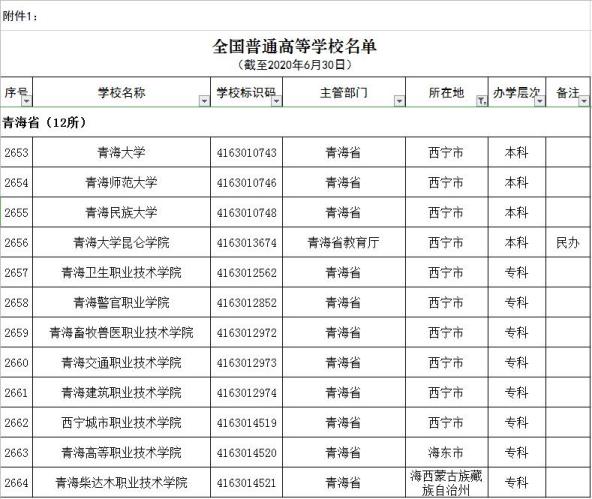 附件1：

全国普通高等学校名单
（截至2020年6月30日）

| 序号 | 学校名称 | 学校标识码 | 主管部门 | 所在地 | 办学层次 | 备注 |
|---|---|---|---|---|---|---|
| 青海省（12所） | | | | | | |
| 2653 | 青海大学 | 4163010743 | 青海省 | 西宁市 | 本科 | |
| 2654 | 青海师范大学 | 4163010746 | 青海省 | 西宁市 | 本科 | |
| 2655 | 青海民族大学 | 4163010748 | 青海省 | 西宁市 | 本科 | |
| 2656 | 青海大学昆仑学院 | 4163013674 | 青海省教育厅 | 西宁市 | 本科 | 民办 |
| 2657 | 青海卫生职业技术学院 | 4163012562 | 青海省 | 西宁市 | 专科 | |
| 2658 | 青海警官职业学院 | 4163012852 | 青海省 | 西宁市 | 专科 | |
| 2659 | 青海畜牧兽医职业技术学院 | 4163012972 | 青海省 | 西宁市 | 专科 | |
| 2660 | 青海交通职业技术学院 | 4163012973 | 青海省 | 西宁市 | 专科 | |
| 2661 | 青海建筑职业技术学院 | 4163012974 | 青海省 | 西宁市 | 专科 | |
| 2662 | 西宁城市职业技术学院 | 4163014519 | 青海省 | 西宁市 | 专科 | |
| 2663 | 青海高等职业技术学院 | 4163014520 | 青海省 | 海东市 | 专科 | |
| 2664 | 青海柴达木职业技术学院 | 4163014521 | 青海省 | 海西蒙古族藏族自治州 | 专科 | |